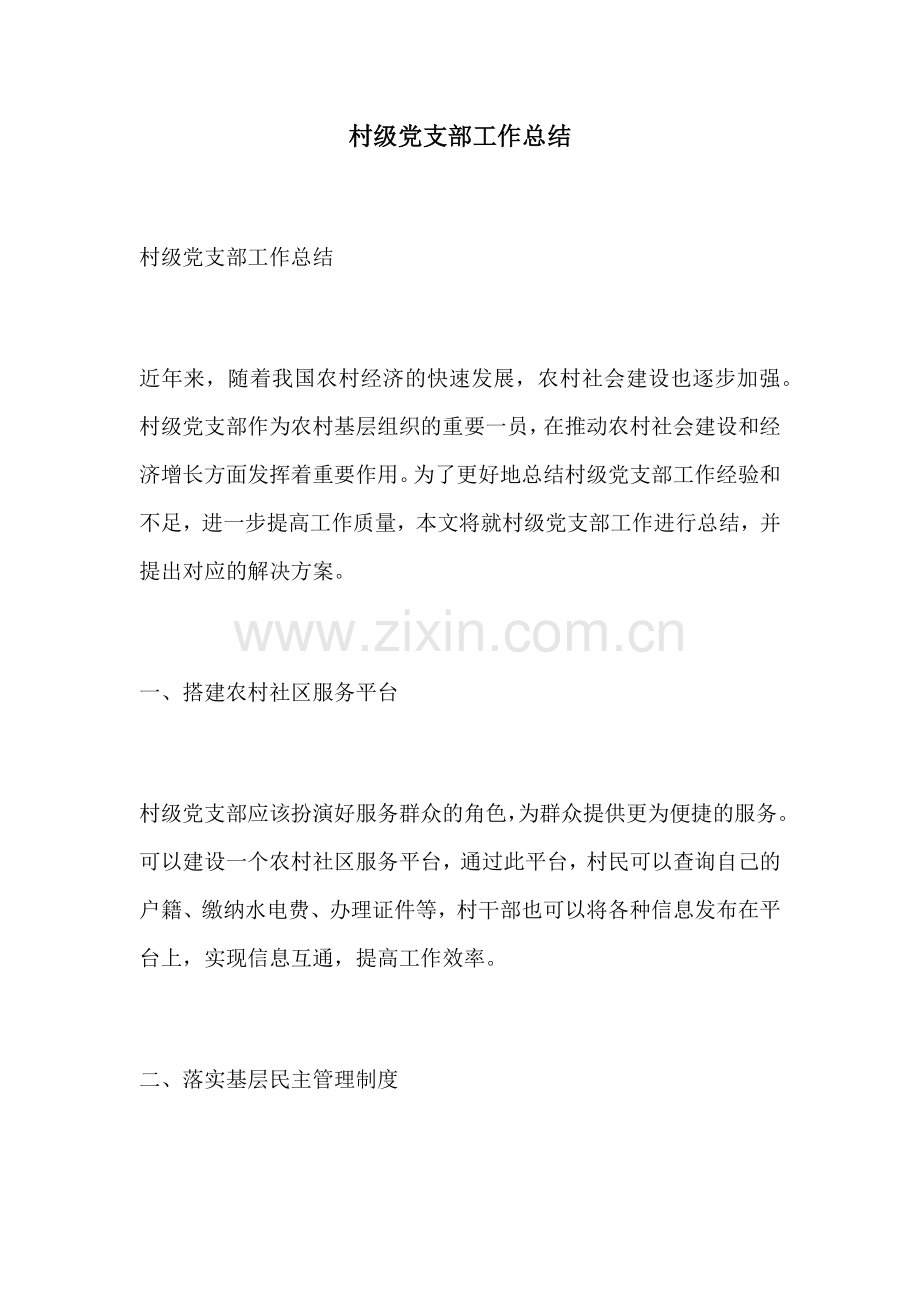 村级党支部工作总结

村级党支部工作总结

近年来，随着我国农村经济的快速发展，农村社会建设也逐步加强。村级党支部作为农村基层组织的重要一员，在推动农村社会建设和经济增长方面发挥着重要作用。为了更好地总结村级党支部工作经验和不足，进一步提高工作质量，本文将就村级党支部工作进行总结，并提出对应的解决方案。

一、搭建农村社区服务平台

村级党支部应该扮演好服务群众的角色，为群众提供更为便捷的服务。可以建设一个农村社区服务平台，通过此平台，村民可以查询自己的户籍、缴纳水电费、办理证件等，村干部也可以将各种信息发布在平台上，实现信息互通，提高工作效率。

二、落实基层民主管理制度

www.zixin.com.cn